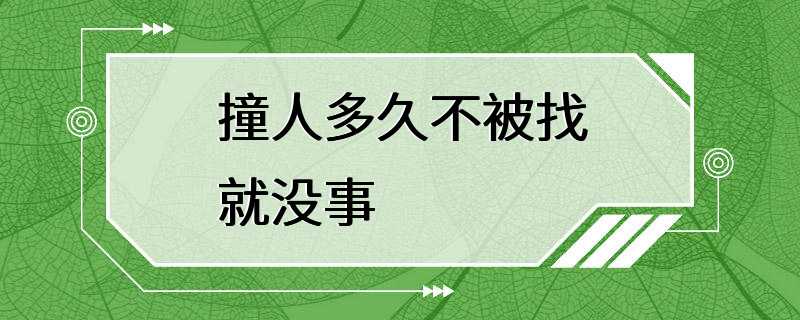 撞人多久不被找就没事